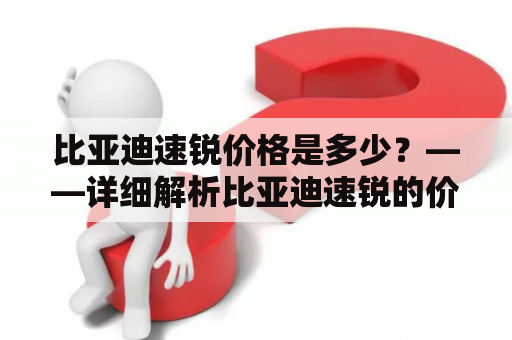 比亚迪速锐价格是多少？——详细解析比亚迪速锐的价